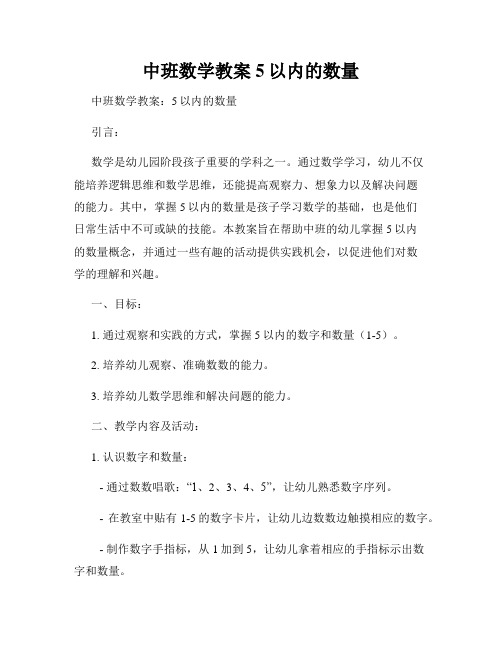 中班数学教案 5 以内的数量

中班数学教案：5 以内的数量

引言：

数学是幼儿园阶段孩子重要的学科之一。通过数学学习，幼儿不仅能培养逻辑思维和数学思维，还能提高观察力、想象力以及解决问题的能力。其中，掌握 5 以内的数量是孩子学习数学的基础，也是他们日常生活中不可或缺的技能。本教案旨在帮助中班的幼儿掌握 5 以内的数量概念，并通过一些有趣的活动提供实践机会，以促进他们对数学的理解和兴趣。

一、目标：

1. 通过观察和实践的方式，掌握 5 以内的数字和数量（1-5）。

2. 培养幼儿观察、准确数数的能力。

3. 培养幼儿数学思维和解决问题的能力。

二、教学内容及活动：

1. 认识数字和数量：

- 通过数数唱歌：“1、2、3、4、5”，让幼儿熟悉数字序列。

- 在教室中贴有 1-5 的数字卡片，让幼儿边数数边触摸相应的数字。

- 制作数字手指标，从 1 加到 5，让幼儿拿着相应的手指标示出数字和数量。